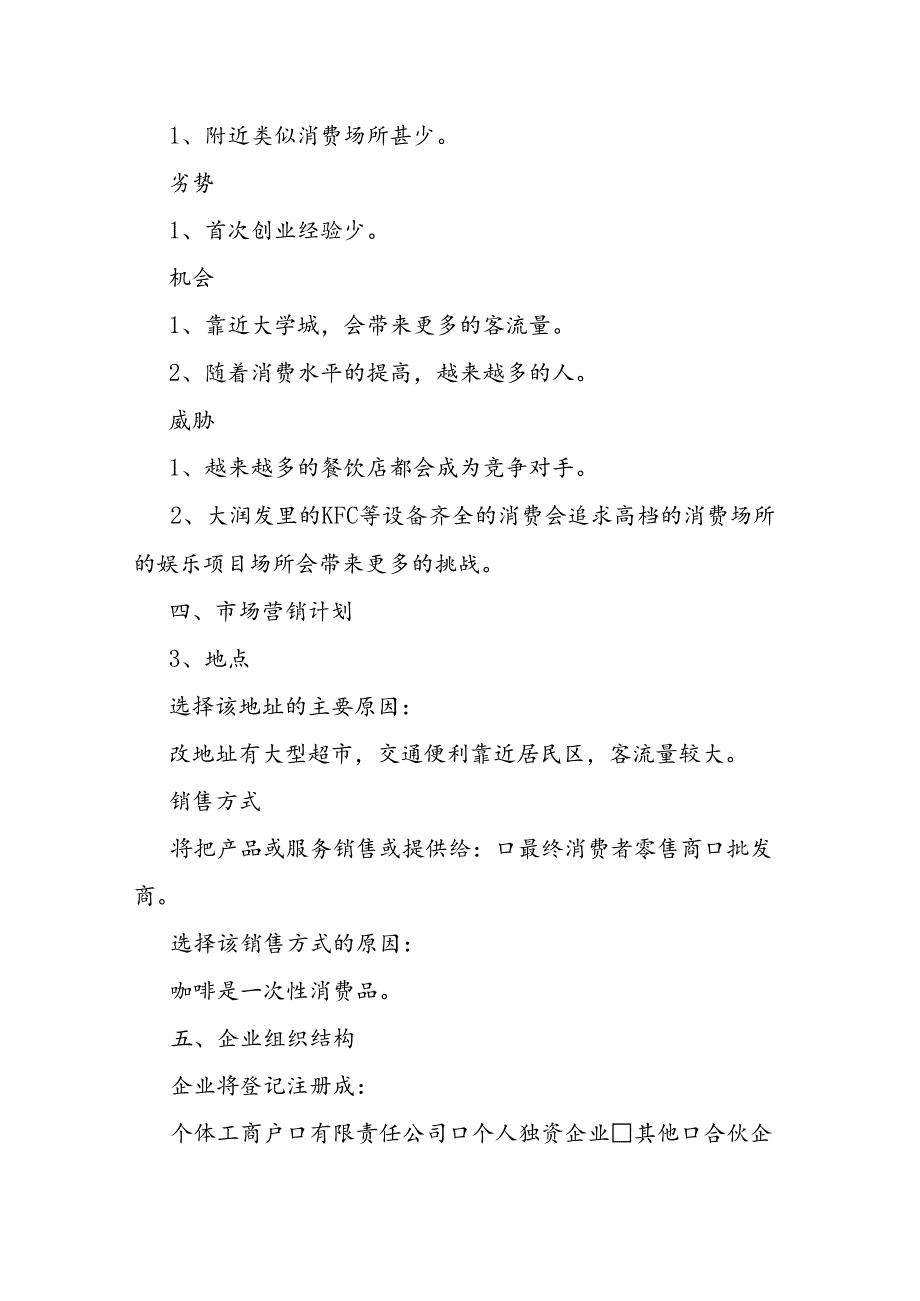 1、附近类似消费场所甚少。

劣势

1、首次创业经验少。

机会

1、靠近大学城，会带来更多的客流量。

2、随着消费水平的提高，越来越多的人。

威胁

1、越来越多的餐饮店都会成为竞争对手。

2、大润发里的KFC等设备齐全的消费会追求高档的消费场所的娱乐项目场所会带来更多的挑战。

四、市场营销计划

3、地点

选择该地址的主要原因：

改地址有大型超市，交通便利靠近居民区，客流量较大。

销售方式

将把产品或服务销售或提供给：口最终消费者零售商口批发商。

选择该销售方式的原因：

咖啡是一次性消费品。

五、企业组织结构

企业将登记注册成：

个体工商户口有限责任公司口个人独资企业□其他口合伙企